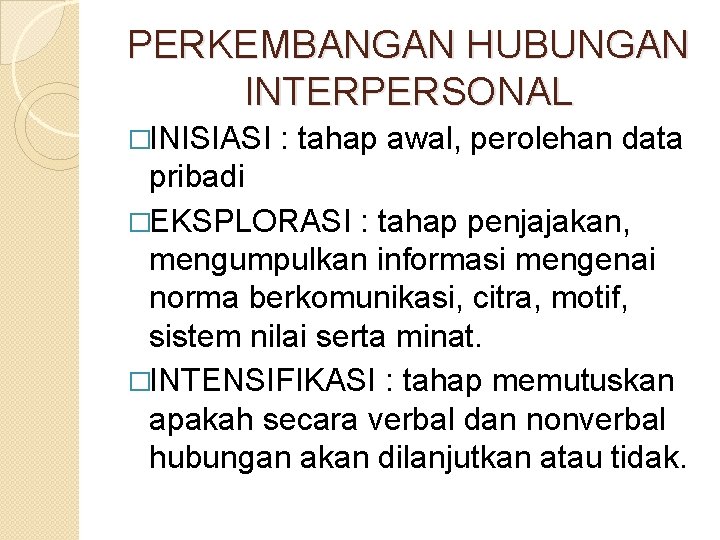 PERKEMBANGAN HUBUNGAN INTERPERSONAL

□INISIASI : tahap awal, perolehan data pribadi

□EKSPLORASI : tahap penjajakan, mengumpulkan informasi mengenai norma berkomunikasi, citra, motif, sistem nilai serta minat.

□INTENSIFIKASI : tahap memutuskan apakah secara verbal dan nonverbal hubungan akan dilanjutkan atau tidak.